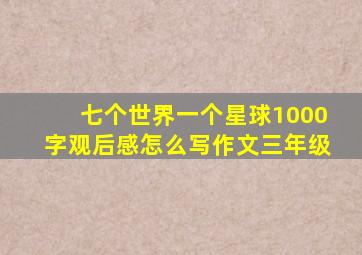 七个世界一个星球1000字观后感怎么写作文三年级